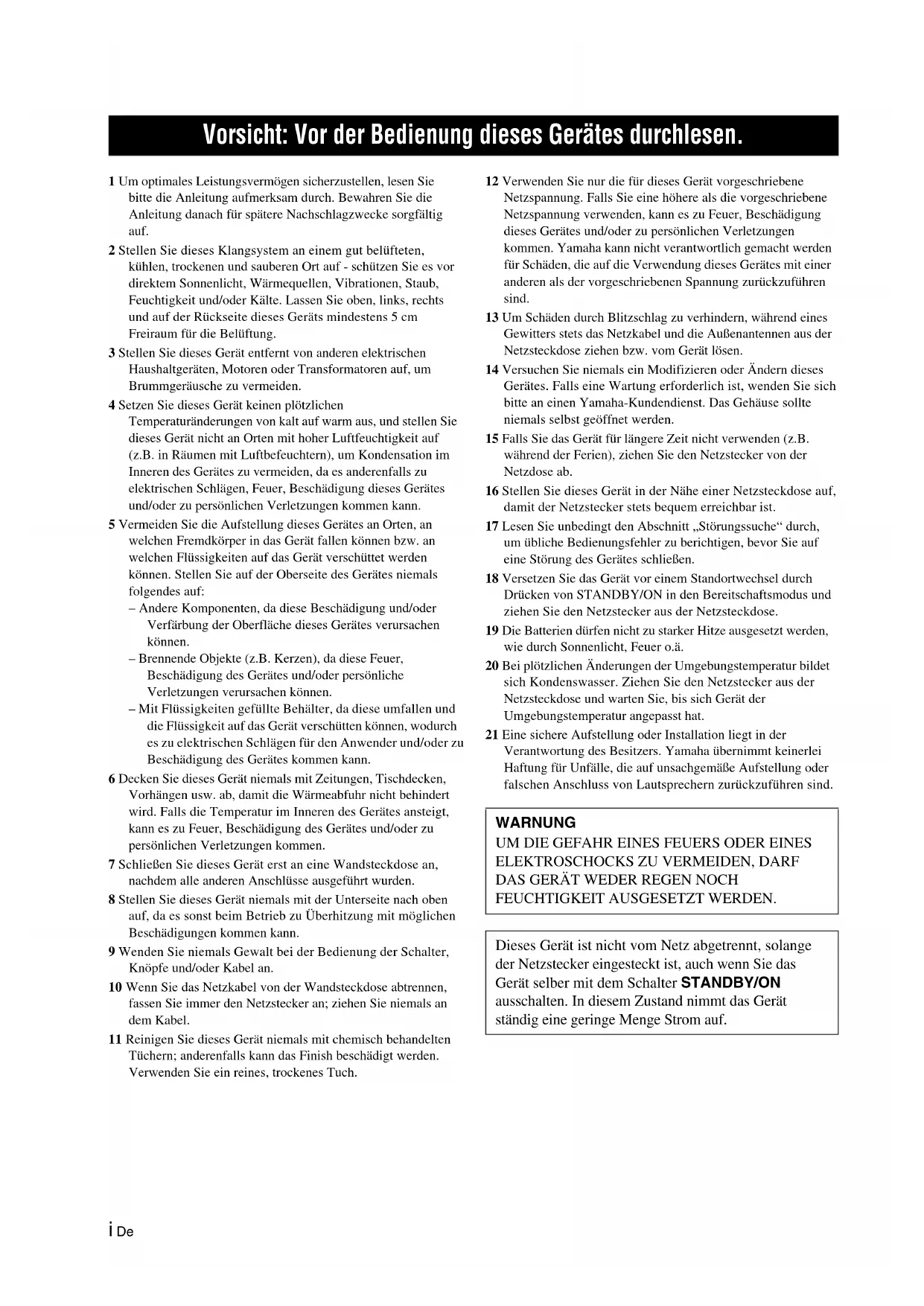 Vorsicht: Vor der Bedienung dieses Gerätes durchlesen.

1 Um optimales Leistungsvermögen sicherzustellen, lesen Sie bitte die Anleitung aufmerksam durch. Bewahren Sie die Anleitung danach für spätere Nachschlagzwecke sorgfältig auf.

2 Stellen Sie dieses Klangsystem an einem gut belüfteten, kühlen, trockenen und sauberen Ort auf - schützen Sie es vor direktem Sonnenlicht, Wärmequellen, Vibrationen, Staub, Feuchtigkeit und/oder Kälte. Lassen Sie oben, links, rechts und auf der Rückseite dieses Geräts mindestens 5 cm Freiraum für die Belüftung.

3 Stellen Sie dieses Gerät entfernt von anderen elektrischen Haushaltgeräten, Motoren oder Transformatoren auf, um Brummgeräusche zu vermeiden.

4 Setzen Sie dieses Gerät keinen plötzlichen Temperaturänderungen von kalt auf warm aus, und stellen Sie dieses Gerät nicht an Orten mit hoher Luftfeuchtigkeit auf (z.B. in Räumen mit Luftbefeuchtern), um Kondensation im Inneren des Gerätes zu vermeiden, da es anderenfalls zu elektrischen Schlägen, Feuer, Beschädigung dieses Gerätes und/oder zu persönlichen Verletzungen kommen kann.

5 Vermeiden Sie die Aufstellung dieses Gerätes an Orten, an welchen Fremdkörper in das Gerät fallen können bzw. an welchen Flüssigkeiten auf das Gerät verschüttet werden können. Stellen Sie auf der Oberseite des Gerätes niemals folgendes auf:
– Andere Komponenten, da diese Beschädigung und/oder Verfärbung der Oberfläche dieses Gerätes verursachen können.
– Brennende Objekte (z.B. Kerzen), da diese Feuer, Beschädigung des Gerätes und/oder persönliche Verletzungen verursachen können.
– Mit Flüssigkeiten gefüllte Behälter, da diese umfallen und die Flüssigkeit auf das Gerät verschütten können, wodurch es zu elektrischen Schlägen für den Anwender und/oder zu Beschädigung des Gerätes kommen kann.

6 Decken Sie dieses Gerät niemals mit Zeitungen, Tischdecken, Vorhängen usw. ab, damit die Wärmeabfuhr nicht behindert wird. Falls die Temperatur im Inneren des Gerätes ansteigt, kann es zu Feuer, Beschädigung des Gerätes und/oder zu persönlichen Verletzungen kommen.

7 Schließen Sie dieses Gerät erst an eine Wandsteckdose an, nachdem alle anderen Anschlüsse ausgeführt wurden.

8 Stellen Sie dieses Gerät niemals mit der Unterseite nach oben auf, da es sonst beim Betrieb zu Überhitzung mit möglichen Beschädigungen kommen kann.

9 Wenden Sie niemals Gewalt bei der Bedienung der Schalter, Knöpfe und/oder Kabel an.

10 Wenn Sie das Netzkabel von der Wandsteckdose abtrennen, fassen Sie immer den Netzstecker an; ziehen Sie niemals an dem Kabel.

11 Reinigen Sie dieses Gerät niemals mit chemisch behandelten Tüchern; anderenfalls kann das Finish beschädigt werden. Verwenden Sie ein reines, trockenes Tuch.

12 Verwenden Sie nur die für dieses Gerät vorgeschriebene Netzspannung. Falls Sie eine höhere als die vorgeschriebene Netzspannung verwenden, kann es zu Feuer, Beschädigung dieses Gerätes und/oder zu persönlichen Verletzungen kommen. Yamaha kann nicht verantwortlich gemacht werden für Schäden, die auf die Verwendung dieses Gerätes mit einer anderen als der vorgeschriebenen Spannung zurückzuführen sind.

13 Um Schäden durch Blitzschlag zu verhindern, während eines Gewitters stets das Netzkabel und die Außenantennen aus der Netzsteckdose ziehen bzw. vom Gerät lösen.

14 Versuchen Sie niemals ein Modifizieren oder Ändern dieses Gerätes. Falls eine Wartung erforderlich ist, wenden Sie sich bitte an einen Yamaha-Kundendienst. Das Gehäuse sollte niemals selbst geöffnet werden.

15 Falls Sie das Gerät für längere Zeit nicht verwenden (z.B. während der Ferien), ziehen Sie den Netzstecker von der Netzdose ab.

16 Stellen Sie dieses Gerät in der Nähe einer Netzsteckdose auf, damit der Netzstecker stets bequem erreichbar ist.

17 Lesen Sie unbedingt den Abschnitt „Störungssuche“ durch, um übliche Bedienungsfehler zu berichtigen, bevor Sie auf eine Störung des Gerätes schließen.

18 Versetzen Sie das Gerät vor einem Standortwechsel durch Drücken von STANDBY/ON in den Bereitschaftsmodus und ziehen Sie den Netzstecker aus der Netzsteckdose.

19 Die Batterien dürfen nicht zu starker Hitze ausgesetzt werden, wie durch Sonnenlicht, Feuer o.ä.

20 Bei plötzlichen Änderungen der Umgebungstemperatur bildet sich Kondenswasser. Ziehen Sie den Netzstecker aus der Netzsteckdose und warten Sie, bis sich Gerät der Umgebungstemperatur angepasst hat.

21 Eine sichere Aufstellung oder Installation liegt in der Verantwortung des Besitzers. Yamaha übernimmt keinerlei Haftung für Unfälle, die auf unsachgemäße Aufstellung oder falschen Anschluss von Lautsprechern zurückzuführen sind.

WARNUNG
UM DIE GEFAHR EINES FEUERS ODER EINES ELEKTROSCHOCKS ZU VERMEIDEN, DARF DAS GERÄT WEDER REGEN NOCH FEUCHTIGKEIT AUSGESETZT WERDEN.

Dieses Gerät ist nicht vom Netz abgetrennt, solange der Netzstecker eingesteckt ist, auch wenn Sie das Gerät selber mit dem Schalter STANDBY/ON ausschalten. In diesem Zustand nimmt das Gerät ständig eine geringe Menge Strom auf.

i De